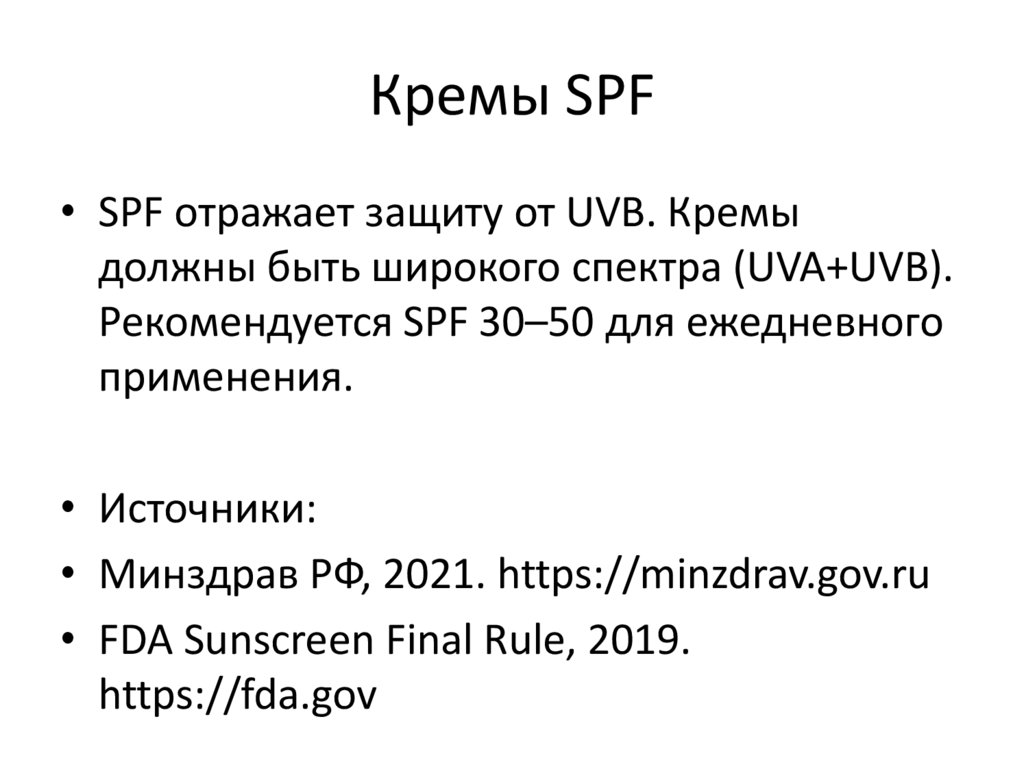 Кремы SPF

• SPF отражает защиту от UVB. Кремы должны быть широкого спектра (UVA+UVB). Рекомендуется SPF 30–50 для ежедневного применения.

• Источники:
• Минздрав РФ, 2021. https://minzdrav.gov.ru
• FDA Sunscreen Final Rule, 2019. https://fda.gov